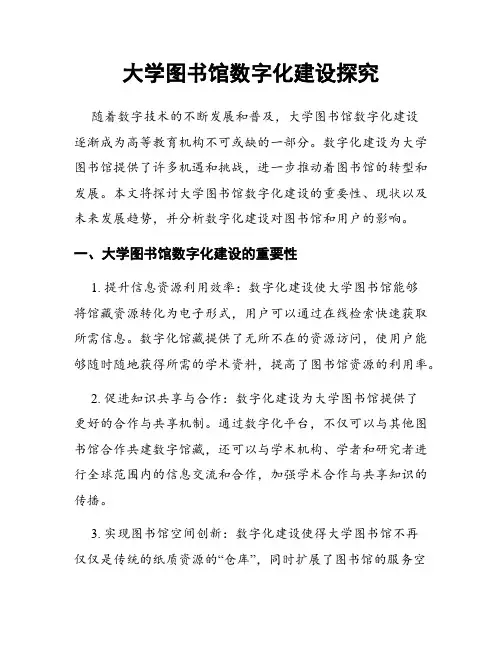 大学图书馆数字化建设探究

随着数字技术的不断发展和普及，大学图书馆数字化建设逐渐成为高等教育机构不可或缺的一部分。数字化建设为大学图书馆提供了许多机遇和挑战，进一步推动着图书馆的转型和发展。本文将探讨大学图书馆数字化建设的重要性、现状以及未来发展趋势，并分析数字化建设对图书馆和用户的影响。

一、大学图书馆数字化建设的重要性

1. 提升信息资源利用效率：数字化建设使大学图书馆能够将馆藏资源转化为电子形式，用户可以通过在线检索快速获取所需信息。数字化馆藏提供了无所不在的资源访问，使用户能够随时随地获得所需的学术资料，提高了图书馆资源的利用率。

2. 促进知识共享与合作：数字化建设为大学图书馆提供了更好的合作与共享机制。通过数字化平台，不仅可以与其他图书馆合作共建数字馆藏，还可以与学术机构、学者和研究者进行全球范围内的信息交流和合作，加强学术合作与共享知识的传播。

3. 实现图书馆空间创新：数字化建设使得大学图书馆不再仅仅是传统的纸质资源的“仓库”，同时扩展了图书馆的服务空